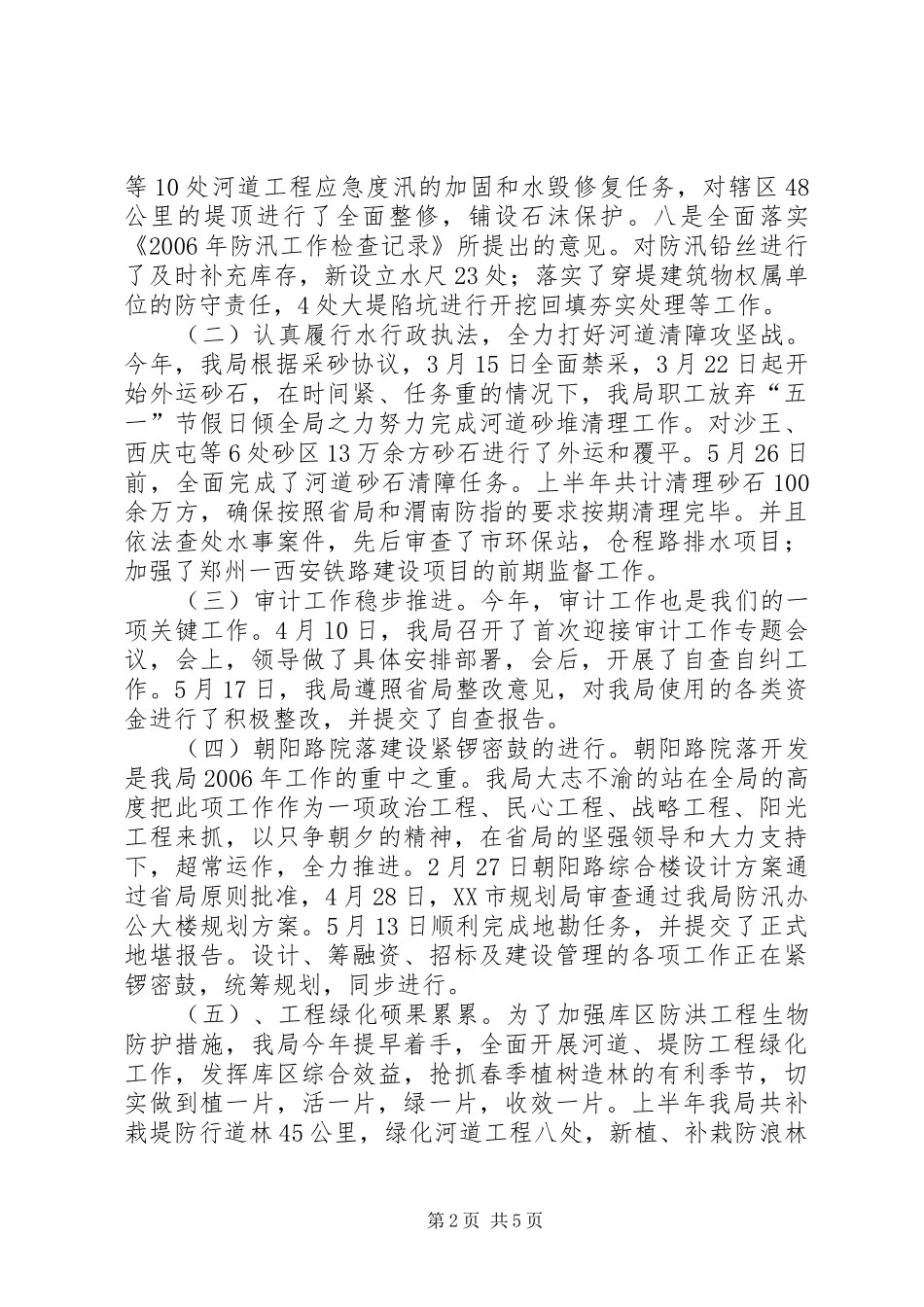 等10处河道工程应急度汛的加固和水毁修复任务，对辖区48公里的堤顶进行了全面整修，铺设石沫保护。八是全面落实《2006年防汛工作检查记录》所提出的意见。对防汛铅丝进行了及时补充库存，新设立水尺23处；落实了穿堤建筑物权属单位的防守责任，4处大堤陷坑进行开挖回填夯实处理等工作。

（二）认真履行水行政执法，全力打好河道清障攻坚战。今年，我局根据采砂协议，3月15日全面禁采，3月22日起开始外运砂石，在时间紧、任务重的情况下，我局职工放弃“五一”节假日倾全局之力努力完成河道砂堆清理工作。对沙王、西庆屯等6处砂区13万余方砂石进行了外运和覆平。5月26日前，全面完成了河道砂石清障任务。上半年共计清理砂石100余万方，确保按照省局和渭南防指的要求按期清理完毕。并且依法查处水事案件，先后审查了市环保站，仓程路排水项目；加强了郑州一西安铁路建设项目的前期监督工作。

（三）审计工作稳步推进。今年，审计工作也是我们的一项关键工作。4月10日，我局召开了首次迎接审计工作专题会议，会上，领导做了具体安排部署，会后，开展了自查自纠工作。5月17日，我局遵照省局整改意见，对我局使用的各类资金进行了积极整改，并提交了自查报告。

（四）朝阳路院落建设紧锣密鼓的进行。朝阳路院落开发是我局2006年工作的重中之重。我局大志不渝的站在全局的高度把此项工作作为一项政治工程、民心工程、战略工程、阳光工程来抓，以只争朝夕的精神，在省局的坚强领导和大力支持下，超常运作，全力推进。2月27日朝阳路综合楼设计方案通过省局原则批准，4月28日，XX市规划局审查通过我局防汛办公大楼规划方案。5月13日顺利完成地勘任务，并提交了正式地堪报告。设计、筹融资、招标及建设管理的各项工作正在紧锣密鼓，统筹规划，同步进行。

（五）、工程绿化硕果累累。为了加强库区防洪工程生物防护措施，我局今年提早着手，全面开展河道、堤防工程绿化工作，发挥库区综合效益，抢抓春季植树造林的有利季节，切实做到植一片，活一片，绿一片，收效一片。上半年我局共补栽堤防行道林45公里，绿化河道工程八处，新植、补栽防浪林

第2页 共5页